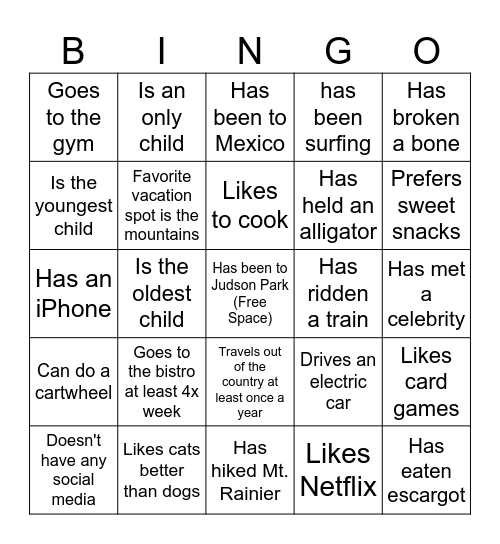 | B | I | N | G | O |
|---|---|---|---|---|
| Goes to the gym | Is an only child | Has been to Mexico | has been surfing | Has broken a bone |
| Is the youngest child | Favorite vacation spot is the mountains | Likes to cook | Has held an alligator | Prefers sweet snacks |
| Has an iPhone | Is the oldest child | Has been to Judson Park (Free Space) | Has ridden a train | Has met a celebrity |
| Can do a cartwheel | Goes to the bistro at least 4x week | Travels out of the country at least once a year | Drives an electric car | Likes card games |
| Doesn't have any social media | Likes cats better than dogs | Has hiked Mt. Rainier | Likes Netflix | Has eaten escargot |